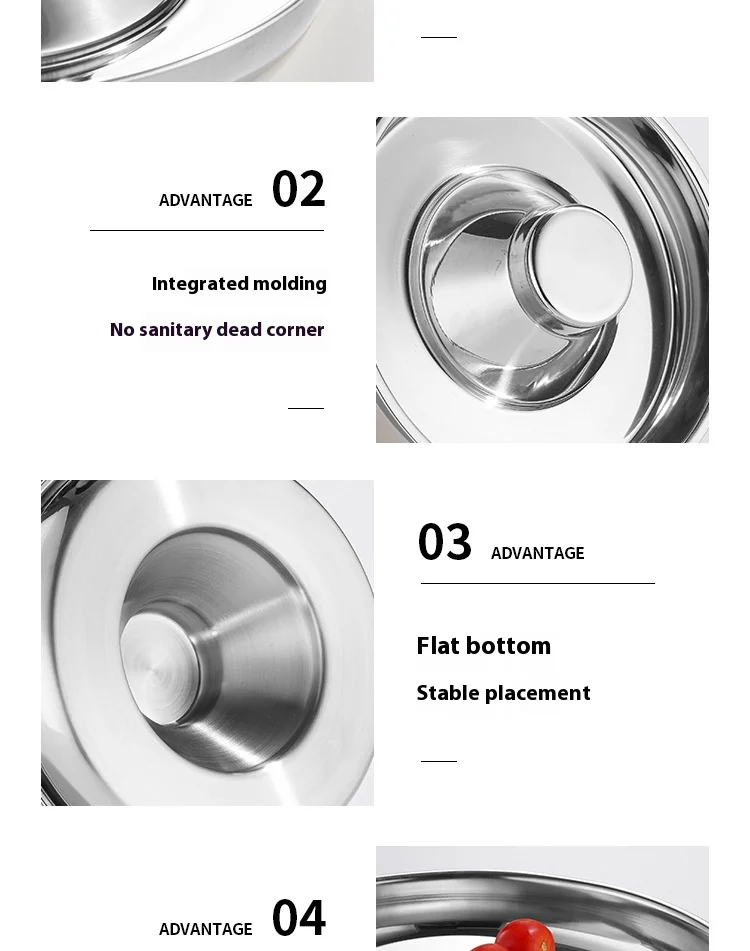 ADVANTAGE 02

Integrated molding

No sanitary dead corner

03 ADVANTAGE

Flat bottom

Stable placement

ADVANTAGE 04